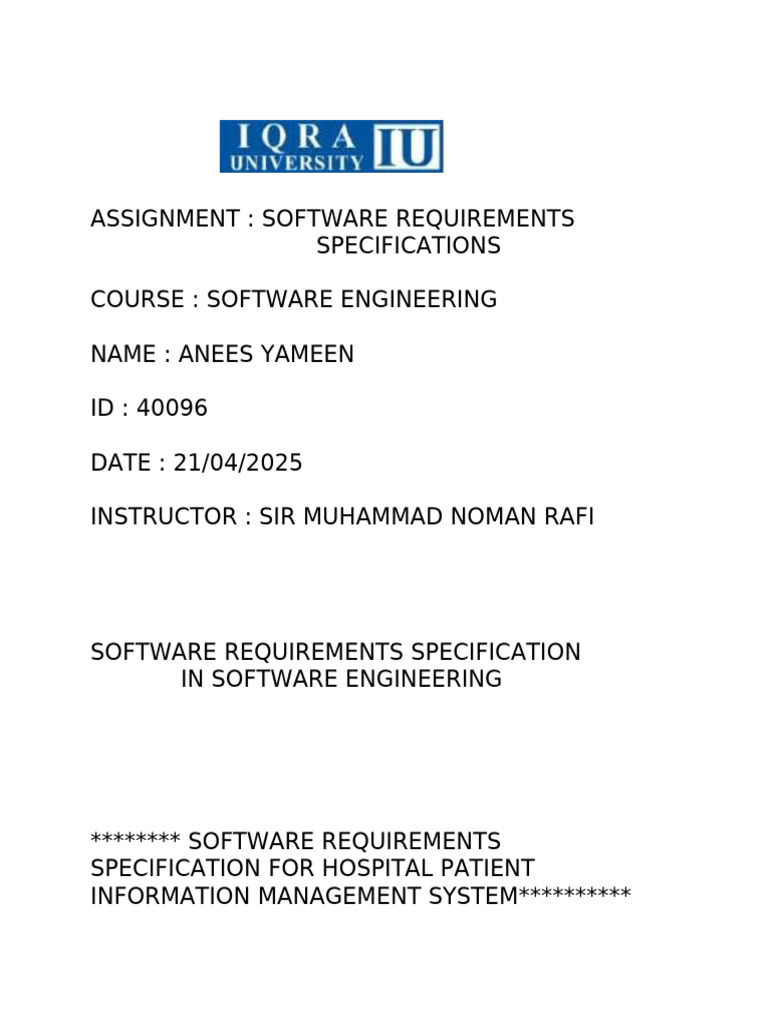 IQRA UNIVERSITY IU

ASSIGNMENT : SOFTWARE REQUIREMENTS SPECIFICATIONS

COURSE : SOFTWARE ENGINEERING

NAME : ANEES YAMEEN

ID : 40096

DATE : 21/04/2025

INSTRUCTOR : SIR MUHAMMAD NOMAN RAFI

SOFTWARE REQUIREMENTS SPECIFICATION IN SOFTWARE ENGINEERING

******** SOFTWARE REQUIREMENTS SPECIFICATION FOR HOSPITAL PATIENT INFORMATION MANAGEMENT SYSTEM**********